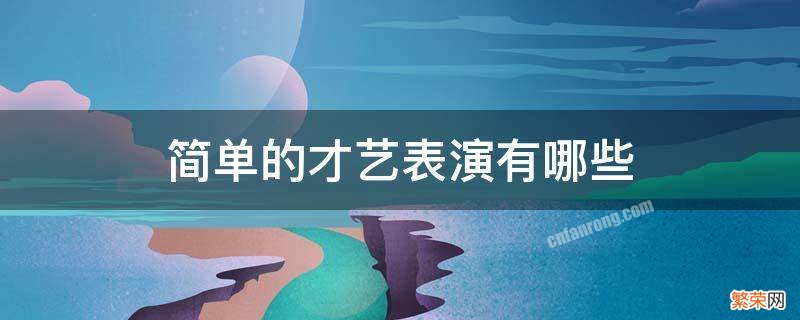 简单的才艺表演有哪些

cnfanrong.com

繁荣网